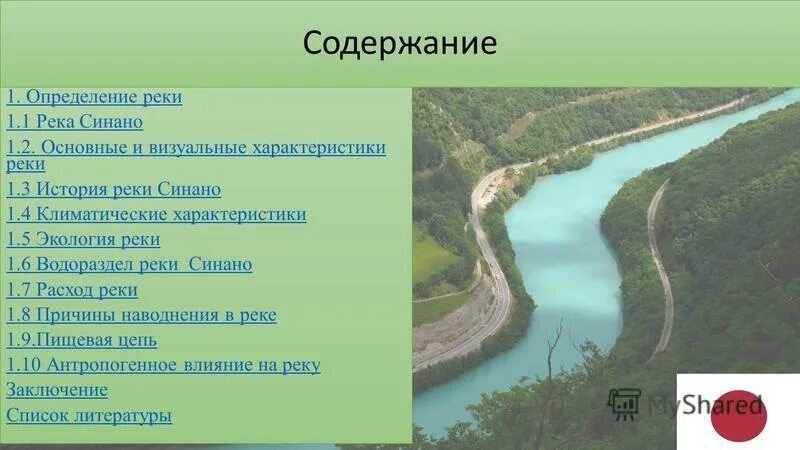 Содержание

1. Определение реки
1.1 Река Синано
1.2. Основные и визуальные характеристики реки
1.3 История реки Синано
1.4 Климатические характеристики
1.5 Экология реки
1.6 Водораздел реки Синано
1.7 Расход реки
1.8 Причины наводнения в реке
1.9.Пищевая цепь
1.10 Антропогенное влияние на реку
Заключение
Список литературы

MyShared